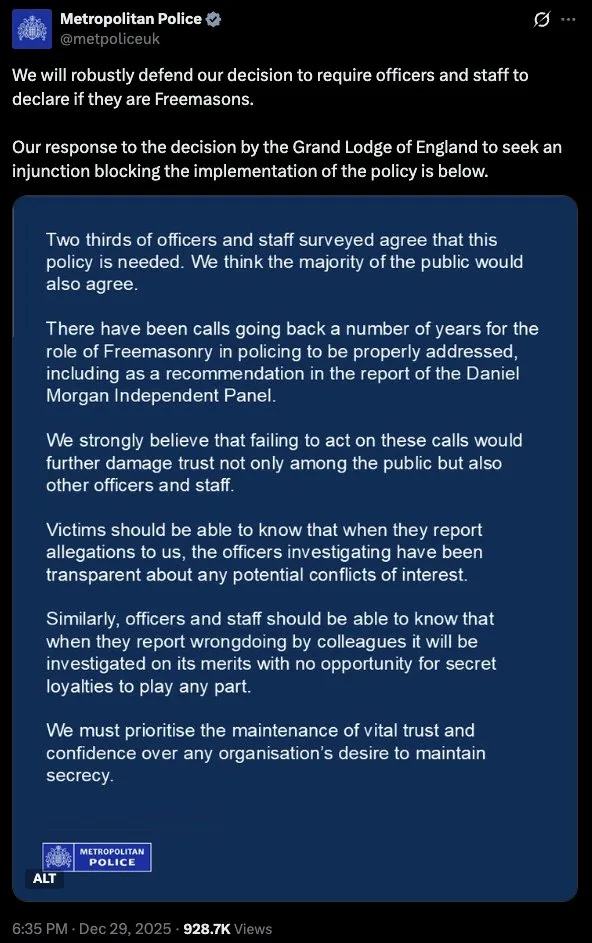 Metropolitan Police
@metpoliceuk

We will robustly defend our decision to require officers and staff to declare if they are Freemasons.

Our response to the decision by the Grand Lodge of England to seek an injunction blocking the implementation of the policy is below.

Two thirds of officers and staff surveyed agree that this policy is needed. We think the majority of the public would also agree.

There have been calls going back a number of years for the role of Freemasonry in policing to be properly addressed, including as a recommendation in the report of the Daniel Morgan Independent Panel.

We strongly believe that failing to act on these calls would further damage trust not only among the public but also other officers and staff.

Victims should be able to know that when they report allegations to us, the officers investigating have been transparent about any potential conflicts of interest.

Similarly, officers and staff should be able to know that when they report wrongdoing by colleagues it will be investigated on its merits with no opportunity for secret loyalties to play any part.

We must prioritise the maintenance of vital trust and confidence over any organisation's desire to maintain secrecy.

METROPOLITAN POLICE

ALT

6:35 PM · Dec 29, 2025 · 928.7K Views